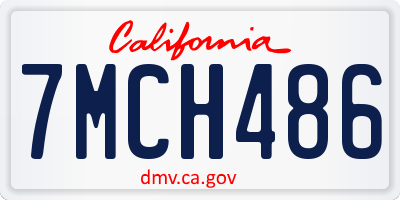 California

7MCH486

dmv.ca.gov